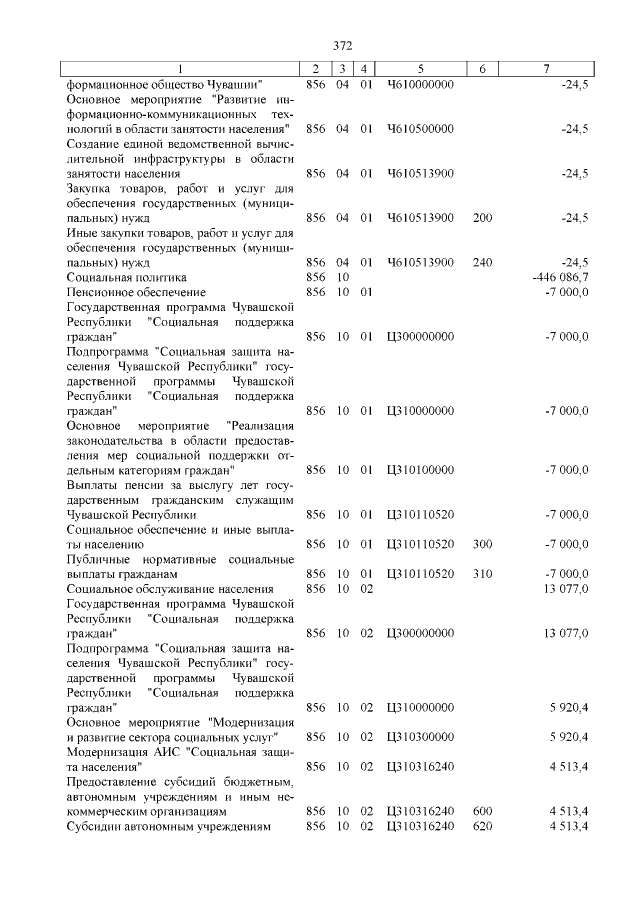 372

| 1 | 2 | 3 | 4 | 5 | 6 | 7 |
|---|---|---|---|---|---|---|
| формационное общество Чувашии" | 856 | 04 | 01 | Ч610000000 | | -24,5 |
| Основное мероприятие "Развитие информационно-коммуникационных технологий в области занятости населения" | 856 | 04 | 01 | Ч610500000 | | -24,5 |
| Создание единой ведомственной вычислительной инфраструктуры в области занятости населения | 856 | 04 | 01 | Ч610513900 | | -24,5 |
| Закупка товаров, работ и услуг для обеспечения государственных (муниципальных) нужд | 856 | 04 | 01 | Ч610513900 | 200 | -24,5 |
| Иные закупки товаров, работ и услуг для обеспечения государственных (муниципальных) нужд | 856 | 04 | 01 | Ч610513900 | 240 | -24,5 |
| Социальная политика | 856 | 10 | | | | -446 086,7 |
| Пенсионное обеспечение | 856 | 10 | 01 | | | -7 000,0 |
| Государственная программа Чувашской Республики "Социальная поддержка граждан" | 856 | 10 | 01 | Ц300000000 | | -7 000,0 |
| Подпрограмма "Социальная защита населения Чувашской Республики" государственной программы Чувашской Республики "Социальная поддержка граждан" | 856 | 10 | 01 | Ц310000000 | | -7 000,0 |
| Основное мероприятие "Реализация законодательства в области предоставления мер социальной поддержки отдельным категориям граждан" | 856 | 10 | 01 | Ц310100000 | | -7 000,0 |
| Выплаты пенсии за выслугу лет государственным гражданским служащим Чувашской Республики | 856 | 10 | 01 | Ц310110520 | | -7 000,0 |
| Социальное обеспечение и иные выплаты населению | 856 | 10 | 01 | Ц310110520 | 300 | -7 000,0 |
| Публичные нормативные социальные выплаты гражданам | 856 | 10 | 01 | Ц310110520 | 310 | -7 000,0 |
| Социальное обслуживание населения | 856 | 10 | 02 | | | 13 077,0 |
| Государственная программа Чувашской Республики "Социальная поддержка граждан" | 856 | 10 | 02 | Ц300000000 | | 13 077,0 |
| Подпрограмма "Социальная защита населения Чувашской Республики" государственной программы Чувашской Республики "Социальная поддержка граждан" | 856 | 10 | 02 | Ц310000000 | | 5 920,4 |
| Основное мероприятие "Модернизация и развитие сектора социальных услуг" | 856 | 10 | 02 | Ц310300000 | | 5 920,4 |
| Модернизация АИС "Социальная защита населения" | 856 | 10 | 02 | Ц310316240 | | 4 513,4 |
| Предоставление субсидий бюджетным, автономным учреждениям и иным некоммерческим организациям | 856 | 10 | 02 | Ц310316240 | 600 | 4 513,4 |
| Субсидии автономным учреждениям | 856 | 10 | 02 | Ц310316240 | 620 | 4 513,4 |